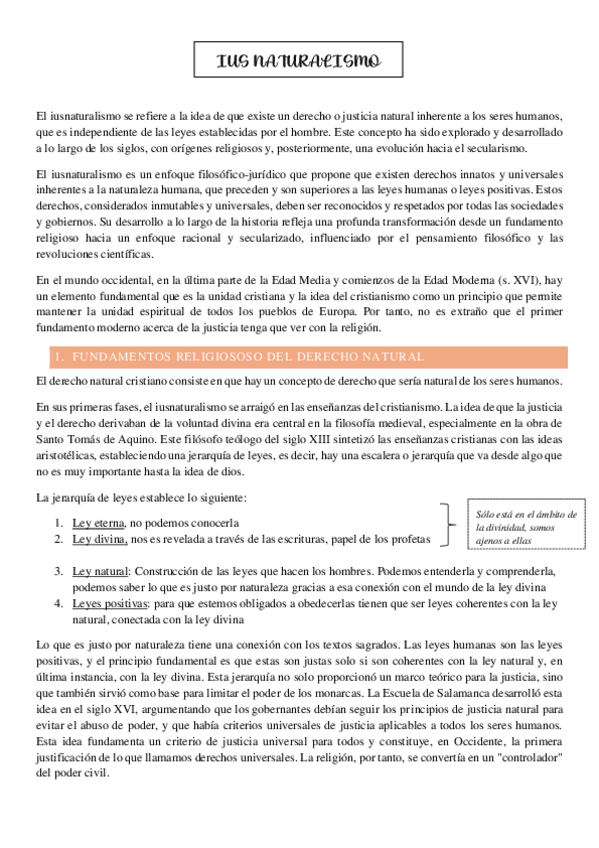 IUS NATURALISMO

El iusnaturalismo se refiere a la idea de que existe un derecho o justicia natural inherente a los seres humanos, que es independiente de las leyes establecidas por el hombre. Este concepto ha sido explorado y desarrollado a lo largo de los siglos, con orígenes religiosos y, posteriormente, una evolución hacia el secularismo.

El iusnaturalismo es un enfoque filosófico-jurídico que propone que existen derechos innatos y universales inherentes a la naturaleza humana, que preceden y son superiores a las leyes humanas o leyes positivas. Estos derechos, considerados inmutables y universales, deben ser reconocidos y respetados por todas las sociedades y gobiernos. Su desarrollo a lo largo de la historia refleja una profunda transformación desde un fundamento religioso hacia un enfoque racional y secularizado, influenciado por el pensamiento filosófico y las revoluciones científicas.

En el mundo occidental, en la última parte de la Edad Media y comienzos de la Edad Moderna (s. XVI), hay un elemento fundamental que es la unidad cristiana y la idea del cristianismo como un principio que permite mantener la unidad espiritual de todos los pueblos de Europa. Por tanto, no es extraño que el primer fundamento moderno acerca de la justicia tenga que ver con la religión.

1. FUNDAMENTOS RELIGIOSOSO DEL DERECHO NATURAL

El derecho natural cristiano consiste en que hay un concepto de derecho que sería natural de los seres humanos.

En sus primeras fases, el iusnaturalismo se arraigó en las enseñanzas del cristianismo. La idea de que la justicia y el derecho derivaban de la voluntad divina era central en la filosofía medieval, especialmente en la obra de Santo Tomás de Aquino. Este filósofo teólogo del siglo XIII sintetizó las enseñanzas cristianas con las ideas aristotélicas, estableciendo una jerarquía de leyes, es decir, hay una escalera o jerarquía que va desde algo que no es muy importante hasta la idea de dios.

La jerarquía de leyes establece lo siguiente:

1. Ley eterna, no podemos conocerla
2. Ley divina, nos es revelada a través de las escrituras, papel de los profetas

Sólo está en el ámbito de la divinidad, somos ajenos a ellas

3. Ley natural: Construcción de las leyes que hacen los hombres. Podemos entenderla y comprenderla, podemos saber lo que es justo por naturaleza gracias a esa conexión con el mundo de la ley divina
4. Leyes positivas: para que estemos obligados a obedecerlas tienen que ser leyes coherentes con la ley natural, conectada con la ley divina

Lo que es justo por naturaleza tiene una conexión con los textos sagrados. Las leyes humanas son las leyes positivas, y el principio fundamental es que estas son justas solo si son coherentes con la ley natural y, en última instancia, con la ley divina. Esta jerarquía no solo proporcionó un marco teórico para la justicia, sino que también sirvió como base para limitar el poder de los monarcas. La Escuela de Salamanca desarrolló esta idea en el siglo XVI, argumentando que los gobernantes debían seguir los principios de justicia natural para evitar el abuso de poder, y que había criterios universales de justicia aplicables a todos los seres humanos. Esta idea fundamenta un criterio de justicia universal para todos y constituye, en Occidente, la primera justificación de lo que llamamos derechos universales. La religión, por tanto, se convertía en un "controlador" del poder civil.